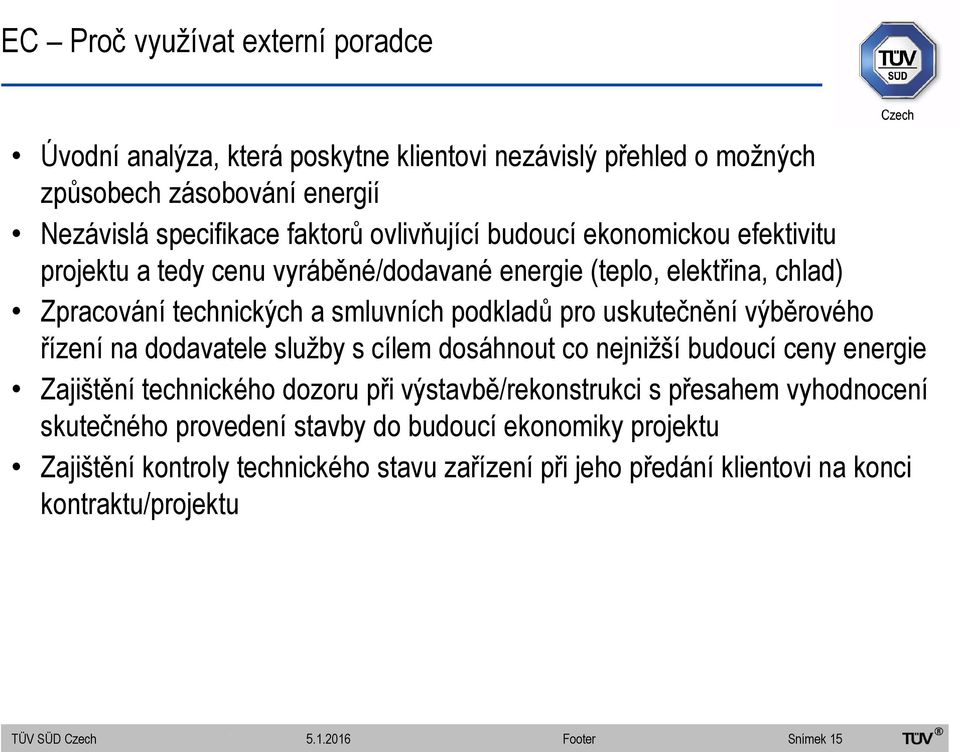 EC – Proč využívat externí poradce

TÜV SÜD

Czech

• Úvodní analýza, která poskytne klientovi nezávislý přehled o možných způsobech zásobování energií
• Nezávislá specifikace faktorů ovlivňující budoucí ekonomickou efektivitu projektu a tedy cenu vyráběné/dodavané energie (teplo, elektřina, chlad)
• Zpracování technických a smluvních podkladů pro uskutečnění výběrového řízení na dodavatele služby s cílem dosáhnout co nejnižší budoucí ceny energie
• Zajištění technického dozoru při výstavbě/rekonstrukci s přesahem vyhodnocení skutečného provedení stavby do budoucí ekonomiky projektu
• Zajištění kontroly technického stavu zařízení při jeho předání klientovi na konci kontraktu/projektu

TÜV SÜD Czech 5.1.2016 Footer Snímek 15 TÜV®